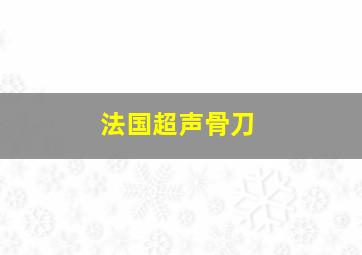 法国超声骨刀